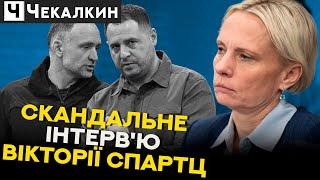 Ч ЧЕКАЛКИН

СКАНДАЛЬНЕ ІНТЕРВ'Ю ВІКТОРІЇ СПАРТЦ